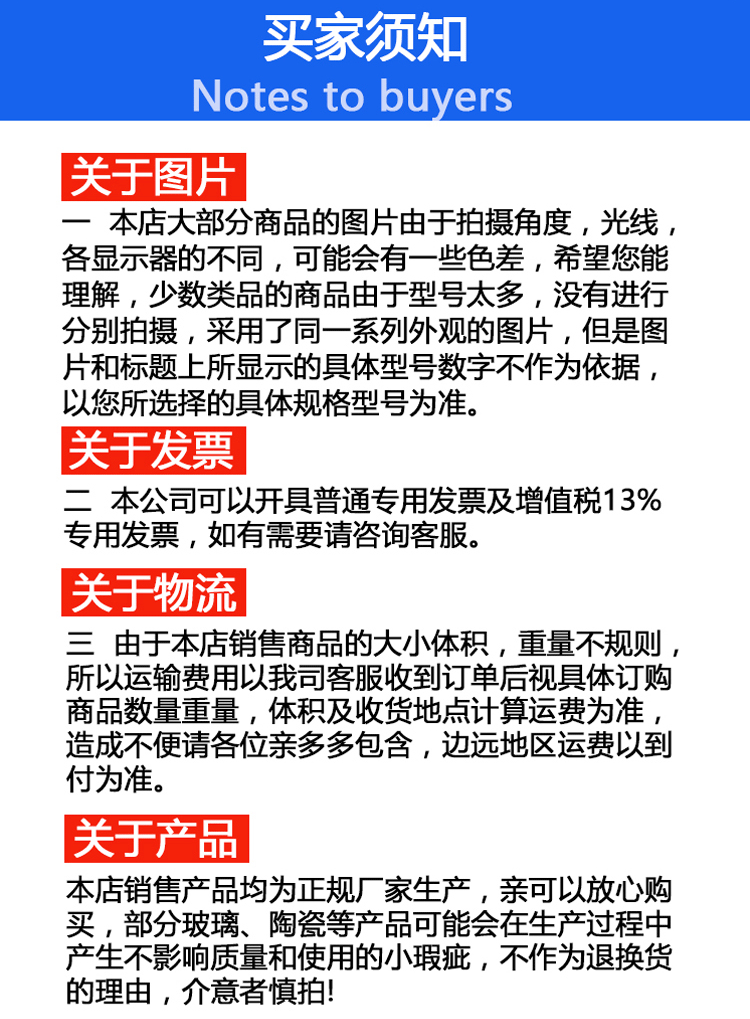 买家须知
Notes to buyers

关于图片

一 本店大部分商品的图片由于拍摄角度，光线，各显示器的不同，可能会有一些色差，希望您能理解，少数类品的商品由于型号太多，没有进行分别拍摄，采用了同一系列外观的图片，但是图片和标题上所显示的具体型号数字不作为依据，以您所选择的具体规格型号为准。

关于发票

二 本公司可以开具普通专用发票及增值税13%专用发票，如有需要请咨询客服。

关于物流

三 由于本店销售商品的大小体积，重量不规则，所以运输费用以我司客服收到订单后视具体订购商品数量重量，体积及收货地点计算运费为准，造成不便请各位亲多多包含，边远地区运费以到付为准。

关于产品

本店销售产品均为正规厂家生产，亲可以放心购买，部分玻璃、陶瓷等产品可能会在生产过程中产生不影响质量和使用的小瑕疵，不作为退换货的理由，介意者慎拍!